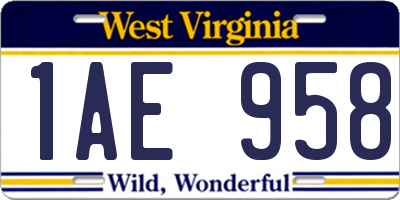 West Virginia

1AE 958

Wild, Wonderful